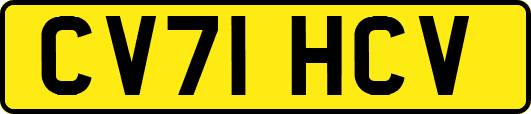 CV71 HCV